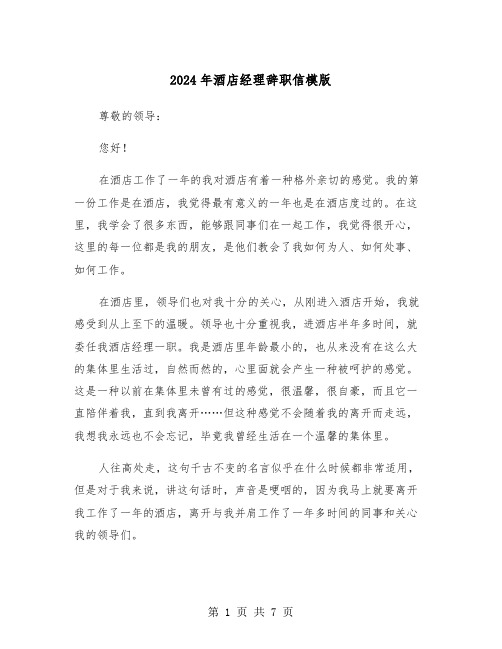 2024年酒店经理辞职信模版

尊敬的领导：

您好！

在酒店工作了一年的我对酒店有着一种格外亲切的感觉。我的第一份工作是在酒店，我觉得最有意义的一年也是在酒店度过的。在这里，我学会了很多东西，能够跟同事们在一起工作，我觉得很开心，这里的每一位都是我的朋友，是他们教会了我如何为人、如何处事、如何工作。

在酒店里，领导们也对我十分的关心，从刚进入酒店开始，我就感受到从上至下的温暖。领导也十分重视我，进酒店半年多时间，就委任我酒店经理一职。我是酒店里年龄最小的，也从来没有在这么大的集体里生活过，自然而然的，心里面就会产生一种被呵护的感觉。这是一种以前在集体里未曾有过的感觉，很温馨，很自豪，而且它一直陪伴着我，直到我离开……但这种感觉不会随着我的离开而走远，我想我永远也不会忘记，毕竟我曾经生活在一个温馨的集体里。

人往高处走，这句千古不变的名言似乎在什么时候都非常适用，但是对于我来说，讲这句话时，声音是哽咽的，因为我马上就要离开我工作了一年的酒店，离开与我并肩工作了一年多时间的同事和关心我的领导们。

第 1 页 共 7 页